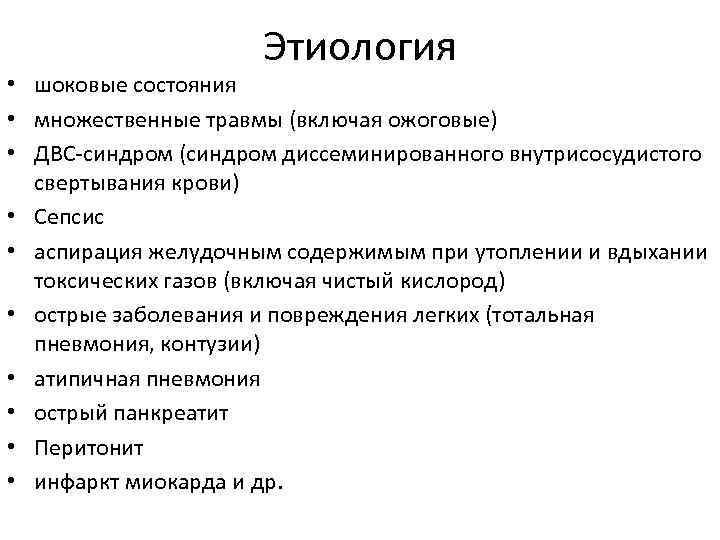 Этиология

• шоковые состояния
• множественные травмы (включая ожоговые)
• ДВС-синдром (синдром диссеминированного внутрисосудистого свертывания крови)
• Сепсис
• аспирация желудочным содержимым при утоплении и вдыхании токсических газов (включая чистый кислород)
• острые заболевания и повреждения легких (тотальная пневмония, контузии)
• атипичная пневмония
• острый панкреатит
• Перитонит
• инфаркт миокарда и др.